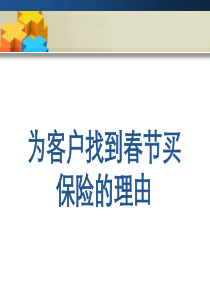 为客户找到春节买保险的理由